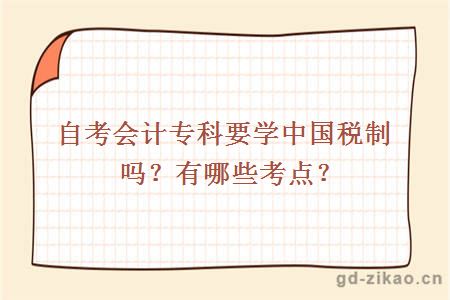 自考会计专科要学中国税制吗？有哪些考点？

gd-zikao.cn